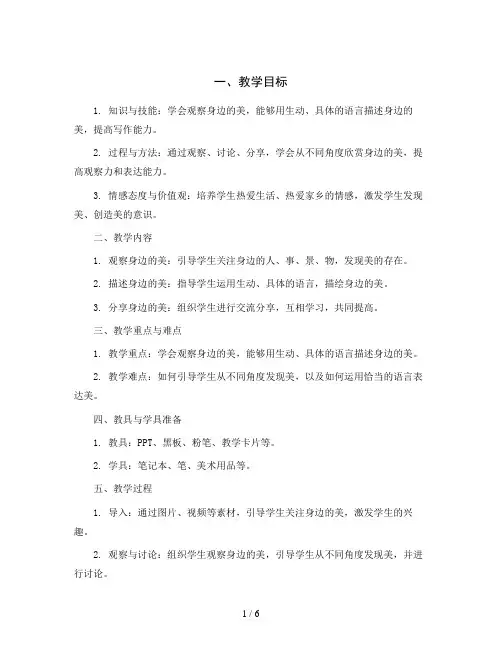 一、教学目标

1. 知识与技能：学会观察身边的美，能够用生动、具体的语言描述身边的美，提高写作能力。

2. 过程与方法：通过观察、讨论、分享，学会从不同角度欣赏身边的美，提高观察力和表达能力。

3. 情感态度与价值观：培养学生热爱生活、热爱家乡的情感，激发学生发现美、创造美的意识。

二、教学内容

1. 观察身边的美：引导学生关注身边的人、事、景、物，发现美的存在。

2. 描述身边的美：指导学生运用生动、具体的语言，描绘身边的美。

3. 分享身边的美：组织学生进行交流分享，互相学习，共同提高。

三、教学重点与难点

1. 教学重点：学会观察身边的美，能够用生动、具体的语言描述身边的美。

2. 教学难点：如何引导学生从不同角度发现美，以及如何运用恰当的语言表达美。

四、教具与学具准备

1. 教具：PPT、黑板、粉笔、教学卡片等。

2. 学具：笔记本、笔、美术用品等。

五、教学过程

1. 导入：通过图片、视频等素材，引导学生关注身边的美，激发学生的兴趣。

2. 观察与讨论：组织学生观察身边的美，引导学生从不同角度发现美，并进行讨论。

1 / 6